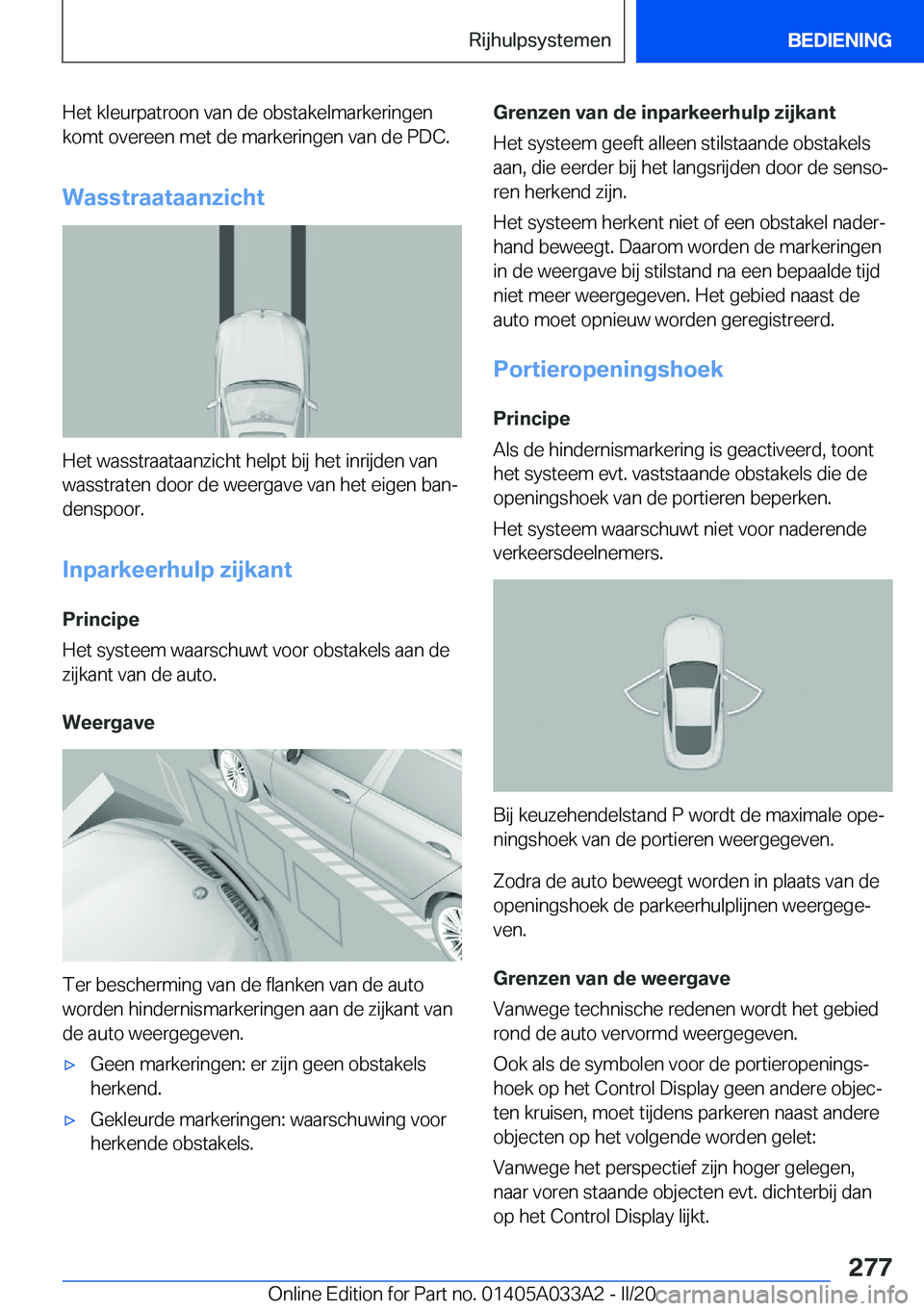 Rijhulpsystemen BEDIENING

Het kleurpatroon van de obstakelmarkeringen komt overeen met de markeringen van de PDC.

Wasstraataanzicht

Het wasstraataanzicht helpt bij het inrijden van wasstraten door de weergave van het eigen bandenspoor.

Inparkeerhulp zijkant

Principe

Het systeem waarschuwt voor obstakels aan de zijkant van de auto.

Weergave

Ter bescherming van de flanken van de auto worden hindernismarkeringen aan de zijkant van de auto weergegeven.

▷ Geen markeringen: er zijn geen obstakels herkend.

▷ Gekleurde markeringen: waarschuwing voor herkende obstakels.

Grenzen van de inparkeerhulp zijkant

Het systeem geeft alleen stilstaande obstakels aan, die eerder bij het langsrijden door de sensoren herkend zijn.

Het systeem herkent niet of een obstakel naderhand beweegt. Daarom worden de markeringen in de weergave bij stilstand na een bepaalde tijd niet meer weergegeven. Het gebied naast de auto moet opnieuw worden geregistreerd.

Portieropeningshoek

Principe

Als de hindernismarkering is geactiveerd, toont het systeem evt. vaststaande obstakels die de openingshoek van de portieren beperken.

Het systeem waarschuwt niet voor naderende verkeersdeelnemers.

Bij keuzehendelstand P wordt de maximale openingshoek van de portieren weergegeven.

Zodra de auto beweegt worden in plaats van de openingshoek de parkeerhulplijnen weergegeven.

Grenzen van de weergave

Vanwege technische redenen wordt het gebied rond de auto vervormd weergegeven.

Ook als de symbolen voor de portieropeningshoek op het Control Display geen andere objecten kruisen, moet tijdens parkeren naast andere objecten op het volgende worden gelet:

Vanwege het perspectief zijn hoger gelegen, naar voren staande objecten evt. dichterbij dan op het Control Display lijkt.

277

Online Edition for Part no. 01405A033A2 - II/20 carmanualsonline.info